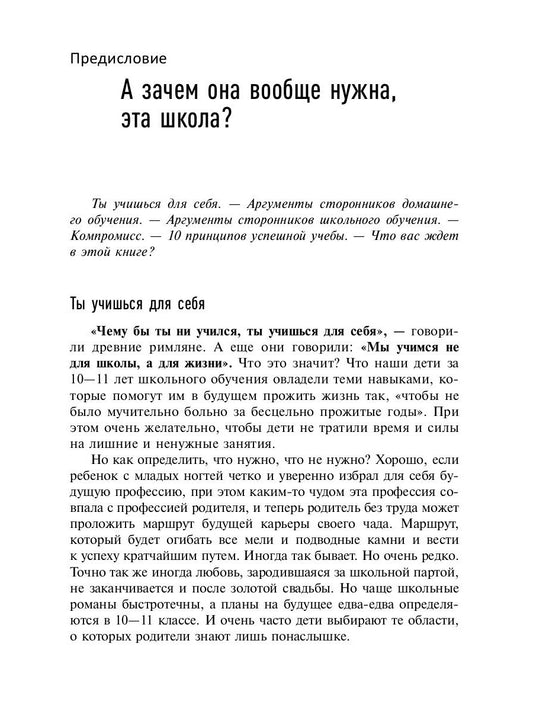 Предисловие

А зачем она вообще нужна, эта школа?

Ты учишься для себя. — Аргументы сторонников домашнего обучения. — Аргументы сторонников школьного обучения. — Компромисс. — 10 принципов успешной учебы. — Что вас ждет в этой книге?

Ты учишься для себя

«Чему бы ты ни учился, ты учишься для себя», — говорили древние римляне. А еще они говорили: «Мы учимся не для школы, а для жизни». Что это значит? Что наши дети за 10—11 лет школьного обучения овладели теми навыками, которые помогут им в будущем прожить жизнь так, «чтобы не было мучительно больно за бесцельно прожитые годы». При этом очень желательно, чтобы дети не тратили время и силы на лишние и ненужные занятия.

Но как определить, что нужно, что не нужно? Хорошо, если ребенок с младых ногтей четко и уверенно избрал для себя будущую профессию, при этом каким-то чудом эта профессия совпала с профессией родителя, и теперь родитель без труда может проложить маршрут будущей карьеры своего чада. Маршрут, который будет огибать все мели и подводные камни и вести к успеху кратчайшим путем. Иногда так бывает. Но очень редко. Точно так же иногда любовь, зародившаяся за школьной партой, не заканчивается и после золотой свадьбы. Но чаще школьные романы быстротечны, а планы на будущее едва-едва определяются в 10—11 классе. И очень часто дети выбирают те области, о которых родители знают лишь понаслышке.